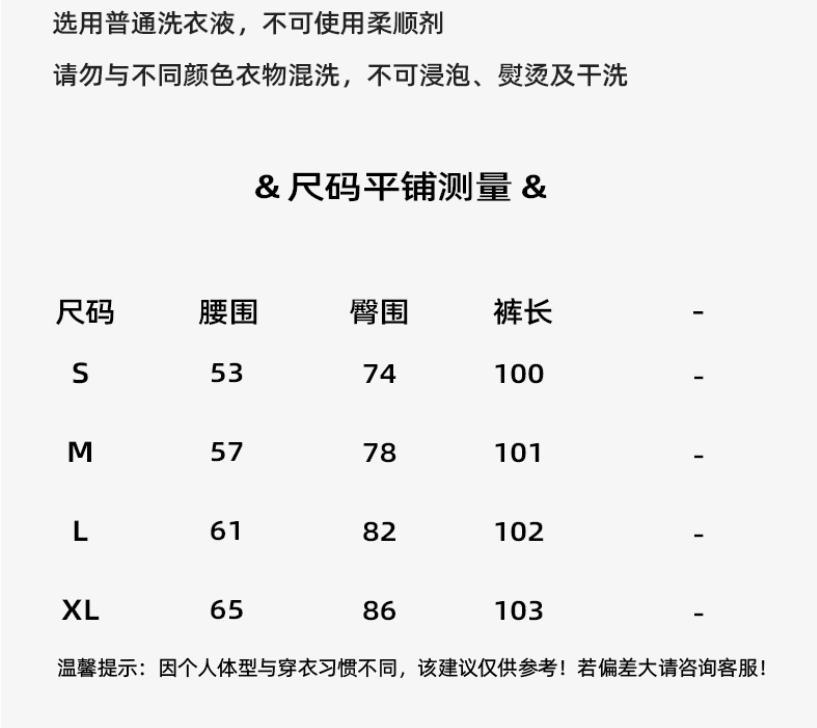 选用普通洗衣液，不可使用柔顺剂

请勿与不同颜色衣物混洗，不可浸泡、熨烫及干洗

& 尺码平铺测量 &

| 尺码 | 腰围 | 臀围 | 裤长 | - |
|---|---|---|---|---|
| S | 53 | 74 | 100 | - |
| M | 57 | 78 | 101 | - |
| L | 61 | 82 | 102 | - |
| XL | 65 | 86 | 103 | - |

温馨提示：因个人体型与穿衣习惯不同，该建议仅供参考！若偏差大请咨询客服！